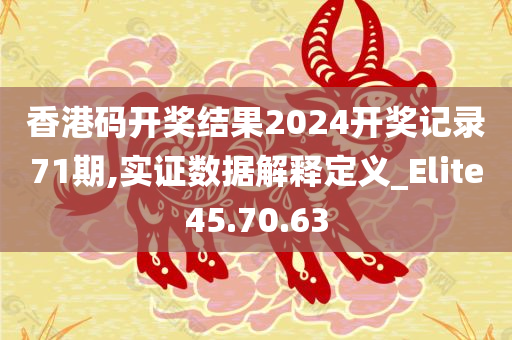 香港码开奖结果2024开奖记录71期,实证数据解释定义_Elite45.70.63